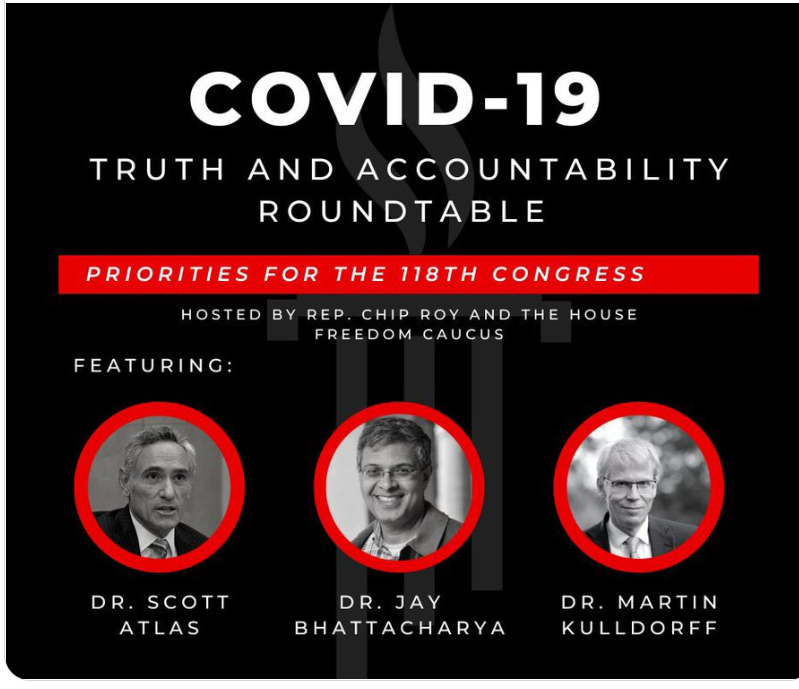 COVID-19

TRUTH AND ACCOUNTABILITY ROUNDTABLE

PRIORITIES FOR THE 118TH CONGRESS

HOSTED BY REP. CHIP ROY AND THE HOUSE FREEDOM CAUCUS

FEATURING:

DR. SCOTT ATLAS

DR. JAY BHATTACHARYA

DR. MARTIN KULLDORFF